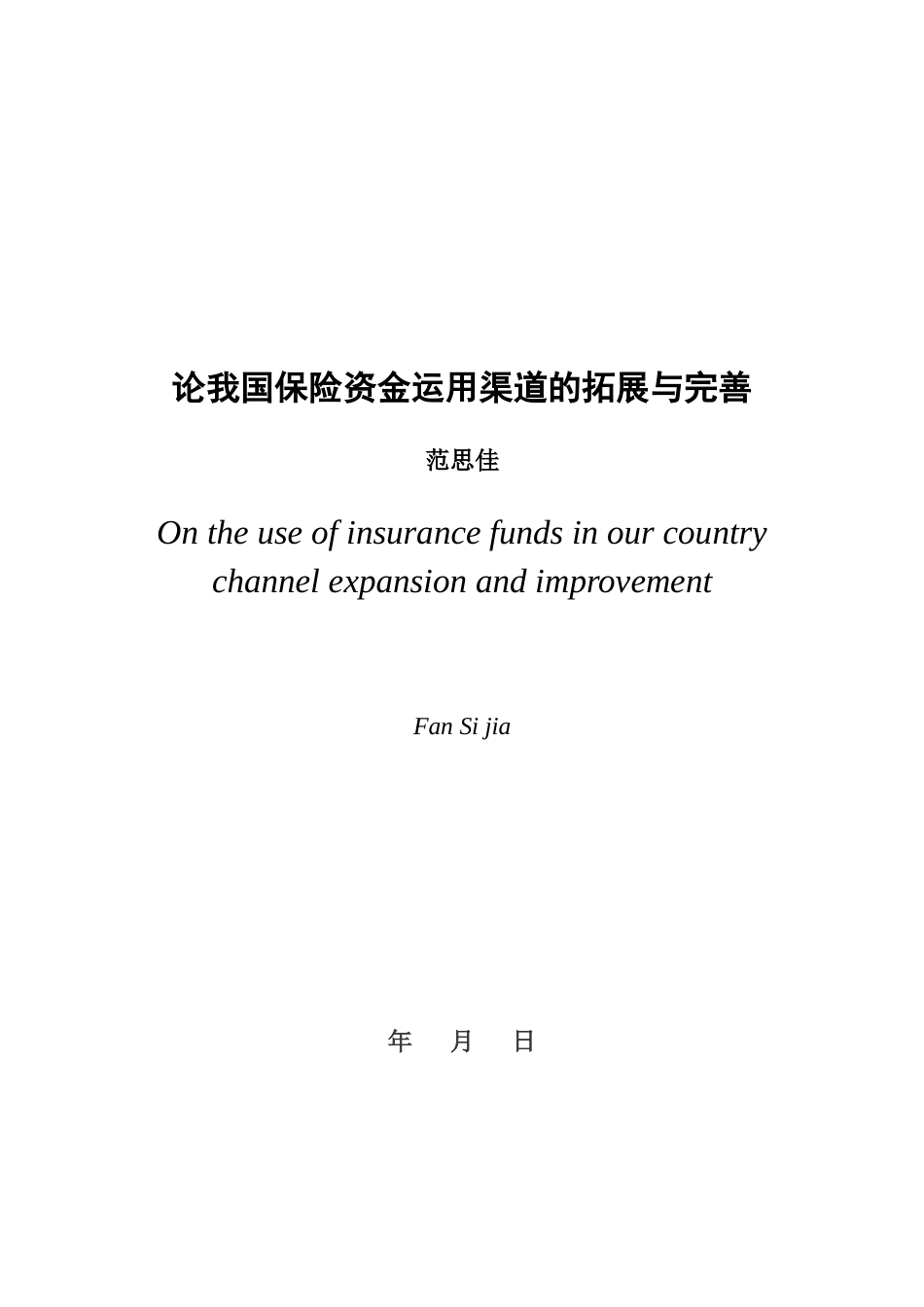 论我国保险资金运用渠道的拓展与完善

范思佳

On the use of insurance funds in our country channel expansion and improvement

Fan Si jia

年 月 日